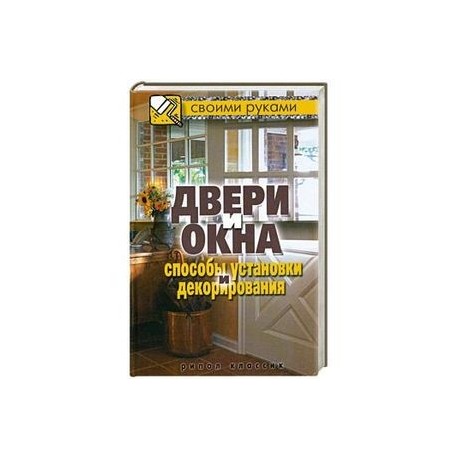 своими руками

ДВЕРИ И ОКНА

способы установки и декорирования

рипол классик